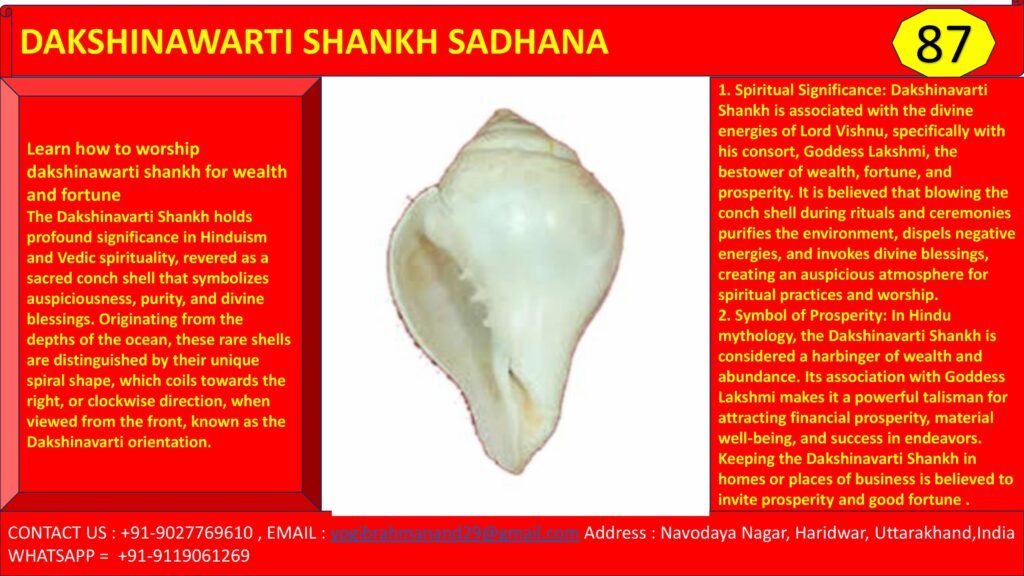 DAKSHINAWARTI SHANKH SADHANA

87

Learn how to worship dakshinawarti shankh for wealth and fortune
The Dakshinavarti Shankh holds profound significance in Hinduism and Vedic spirituality, revered as a sacred conch shell that symbolizes auspiciousness, purity, and divine blessings. Originating from the depths of the ocean, these rare shells are distinguished by their unique spiral shape, which coils towards the right, or clockwise direction, when viewed from the front, known as the Dakshinavarti orientation.

1. Spiritual Significance: Dakshinavarti Shankh is associated with the divine energies of Lord Vishnu, specifically with his consort, Goddess Lakshmi, the bestower of wealth, fortune, and prosperity. It is believed that blowing the conch shell during rituals and ceremonies purifies the environment, dispels negative energies, and invokes divine blessings, creating an auspicious atmosphere for spiritual practices and worship.
2. Symbol of Prosperity: In Hindu mythology, the Dakshinavarti Shankh is considered a harbinger of wealth and abundance. Its association with Goddess Lakshmi makes it a powerful talisman for attracting financial prosperity, material well-being, and success in endeavors. Keeping the Dakshinavarti Shankh in homes or places of business is believed to invite prosperity and good fortune .

CONTACT US : +91-9027769610 , EMAIL : yogibrahmanand29@gmail.com Address : Navodaya Nagar, Haridwar, Uttarakhand,India
WHATSAPP = +91-9119061269